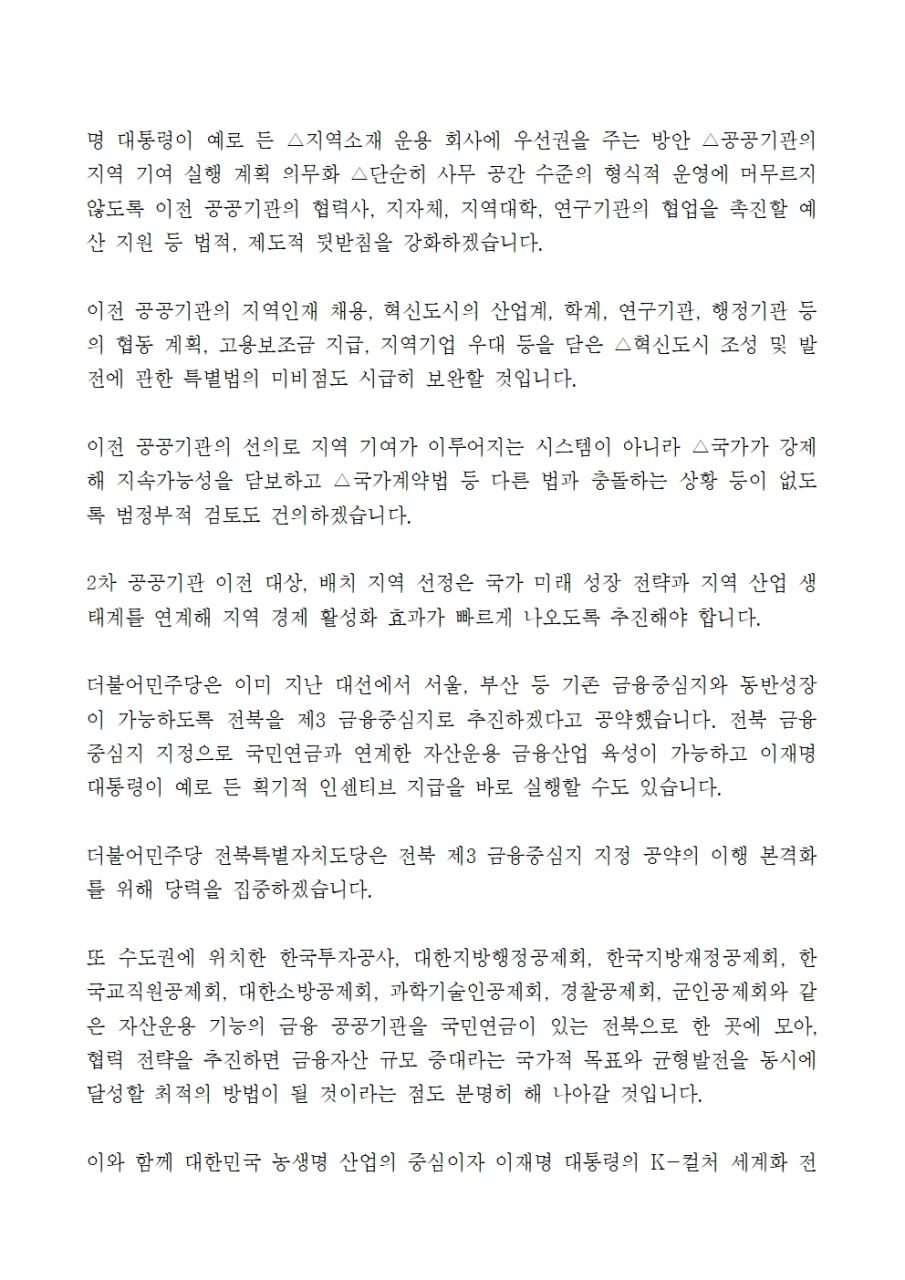 명 대통령이 예로 든 △지역소재 운용 회사에 우선권을 주는 방안 △공공기관의 지역 기여 실행 계획 의무화 △단순히 사무 공간 수준의 형식적 운영에 머무르지 않도록 이전 공공기관의 협력사, 지자체, 지역대학, 연구기관의 협업을 촉진할 예산 지원 등 법적, 제도적 뒷받침을 강화하겠습니다.

이전 공공기관의 지역인재 채용, 혁신도시의 산업계, 학계, 연구기관, 행정기관 등의 협동 계획, 고용보조금 지급, 지역기업 우대 등을 담은 △혁신도시 조성 및 발전에 관한 특별법의 미비점도 시급히 보완할 것입니다.

이전 공공기관의 선의로 지역 기여가 이루어지는 시스템이 아니라 △국가가 강제해 지속가능성을 담보하고 △국가계약법 등 다른 법과 충돌하는 상황 등이 없도록 범정부적 검토도 건의하겠습니다.

2차 공공기관 이전 대상, 배치 지역 선정은 국가 미래 성장 전략과 지역 산업 생태계를 연계해 지역 경제 활성화 효과가 빠르게 나오도록 추진해야 합니다.

더불어민주당은 이미 지난 대선에서 서울, 부산 등 기존 금융중심지와 동반성장이 가능하도록 전북을 제3 금융중심지로 추진하겠다고 공약했습니다. 전북 금융중심지 지정으로 국민연금과 연계한 자산운용 금융산업 육성이 가능하고 이재명 대통령이 예로 든 획기적 인센티브 지급을 바로 실행할 수도 있습니다.

더불어민주당 전북특별자치도당은 전북 제3 금융중심지 지정 공약의 이행 본격화를 위해 당력을 집중하겠습니다.

또 수도권에 위치한 한국투자공사, 대한지방행정공제회, 한국지방재정공제회, 한국교직원공제회, 대한소방공제회, 과학기술인공제회, 경찰공제회, 군인공제회와 같은 자산운용 기능의 금융 공공기관을 국민연금이 있는 전북으로 한 곳에 모아, 협력 전략을 추진하면 금융자산 규모 증대라는 국가적 목표와 균형발전을 동시에 달성할 최적의 방법이 될 것이라는 점도 분명히 해 나아갈 것입니다.

이와 함께 대한민국 농생명 산업의 중심이자 이재명 대통령의 K-컬처 세계화 전